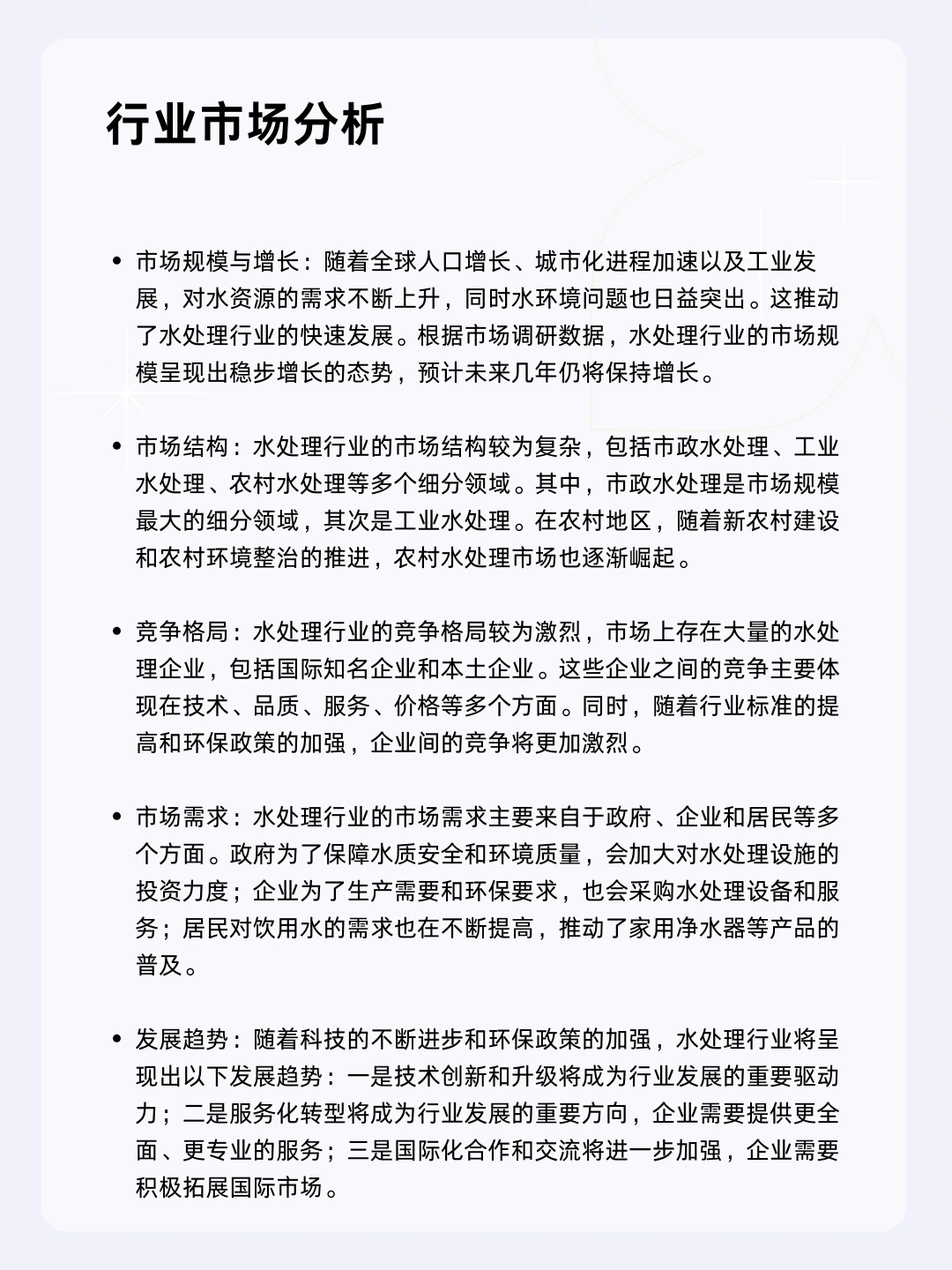 行业市场分析

• 市场规模与增长：随着全球人口增长、城市化进程加速以及工业发展，对水资源的需求不断上升，同时水环境问题也日益突出。这推动了水处理行业的快速发展。根据市场调研数据，水处理行业的市场规模呈现出稳步增长的态势，预计未来几年仍将保持增长。

• 市场结构：水处理行业的市场结构较为复杂，包括市政水处理、工业水处理、农村水处理等多个细分领域。其中，市政水处理是市场规模最大的细分领域，其次是工业水处理。在农村地区，随着新农村建设和农村环境整治的推进，农村水处理市场也逐渐崛起。

• 竞争格局：水处理行业的竞争格局较为激烈，市场上存在大量的水处理企业，包括国际知名企业和本土企业。这些企业之间的竞争主要体现在技术、品质、服务、价格等多个方面。同时，随着行业标准的提高和环保政策的加强，企业间的竞争将更加激烈。

• 市场需求：水处理行业的市场需求主要来自于政府、企业和居民等多个方面。政府为了保障水质安全和环境质量，会加大对水处理设施的投资力度；企业为了生产需要和环保要求，也会采购水处理设备和服务；居民对饮用水的需求也在不断提高，推动了家用净水器等产品的普及。

• 发展趋势：随着科技的不断进步和环保政策的加强，水处理行业将呈现出以下发展趋势：一是技术创新和升级将成为行业发展的重要驱动力；二是服务化转型将成为行业发展的重要方向，企业需要提供更全面、更专业的服务；三是国际化合作和交流将进一步加强，企业需要积极拓展国际市场。